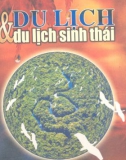 DU LỊCH
& du lịch sinh thái